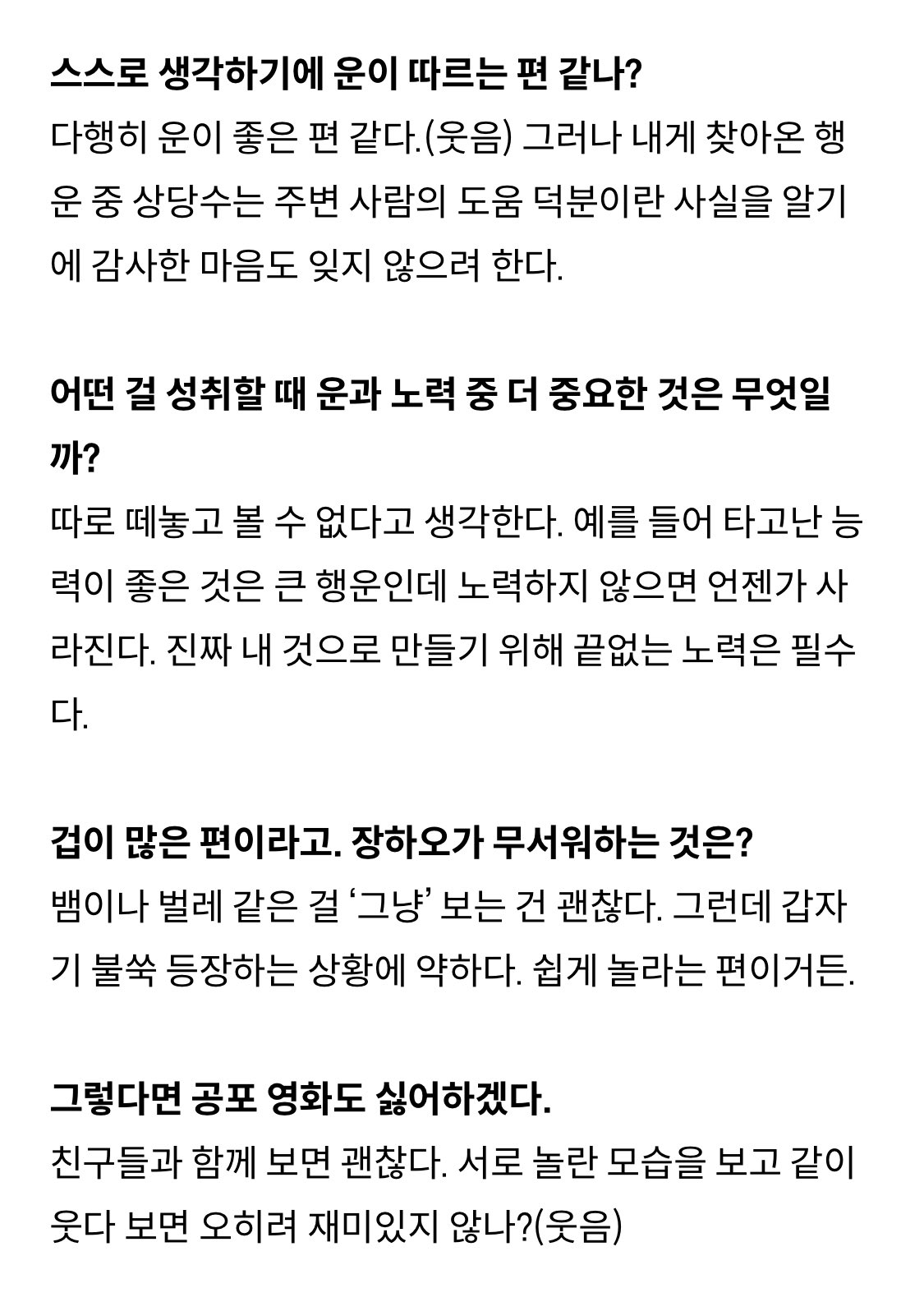 스스로 생각하기에 운이 따르는 편 같나?
다행히 운이 좋은 편 같다.(웃음) 그러나 내게 찾아온 행운 중 상당수는 주변 사람의 도움 덕분이란 사실을 알기에 감사한 마음도 잊지 않으려 한다.

어떤 걸 성취할 때 운과 노력 중 더 중요한 것은 무엇일까?
따로 떼놓고 볼 수 없다고 생각한다. 예를 들어 타고난 능력이 좋은 것은 큰 행운인데 노력하지 않으면 언젠가 사라진다. 진짜 내 것으로 만들기 위해 끝없는 노력은 필수다.

겁이 많은 편이라고. 장하오가 무서워하는 것은?
뱀이나 벌레 같은 걸 ‘그냥’ 보는 건 괜찮다. 그런데 갑자기 불쑥 등장하는 상황에 약하다. 쉽게 놀라는 편이거든.

그렇다면 공포 영화도 싫어하겠다.
친구들과 함께 보면 괜찮다. 서로 놀란 모습을 보고 같이 웃다 보면 오히려 재미있지 않나?(웃음)